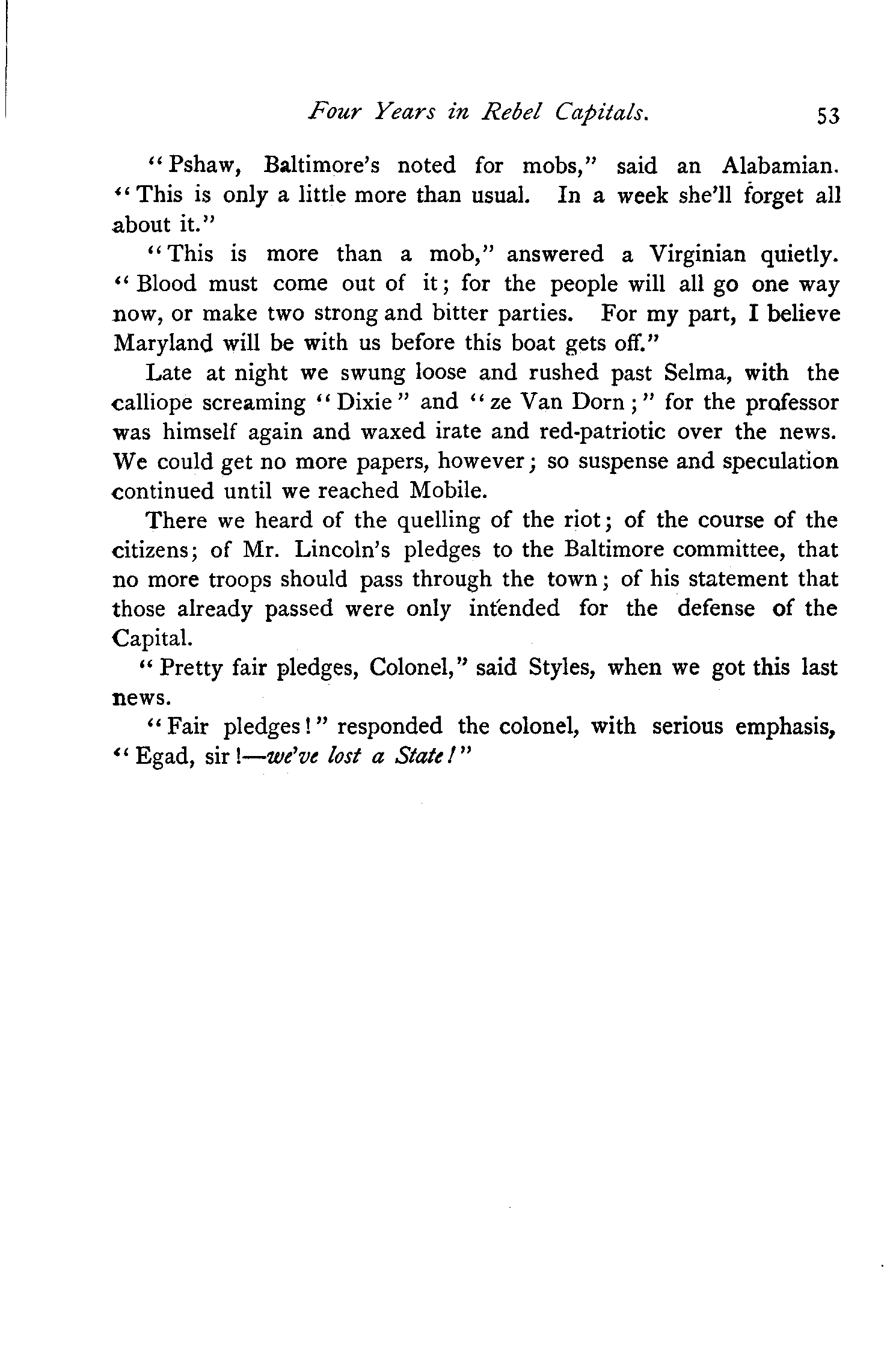 Four Years in Rebel Capitals. 53

"Pshaw, Baltimore's noted for mobs," said an Alabamian. "This is only a little more than usual. In a week she'll forget all about it."

"This is more than a mob," answered a Virginian quietly. "Blood must come out of it; for the people will all go one way now, or make two strong and bitter parties. For my part, I believe Maryland will be with us before this boat gets off."

Late at night we swung loose and rushed past Selma, with the calliope screaming "Dixie" and "ze Van Dorn;" for the professor was himself again and waxed irate and red-patriotic over the news. We could get no more papers, however; so suspense and speculation continued until we reached Mobile.

There we heard of the quelling of the riot; of the course of the citizens; of Mr. Lincoln's pledges to the Baltimore committee, that no more troops should pass through the town; of his statement that those already passed were only intended for the defense of the Capital.

"Pretty fair pledges, Colonel," said Styles, when we got this last news.

"Fair pledges!" responded the colonel, with serious emphasis, "Egad, sir!—we've lost a State!"